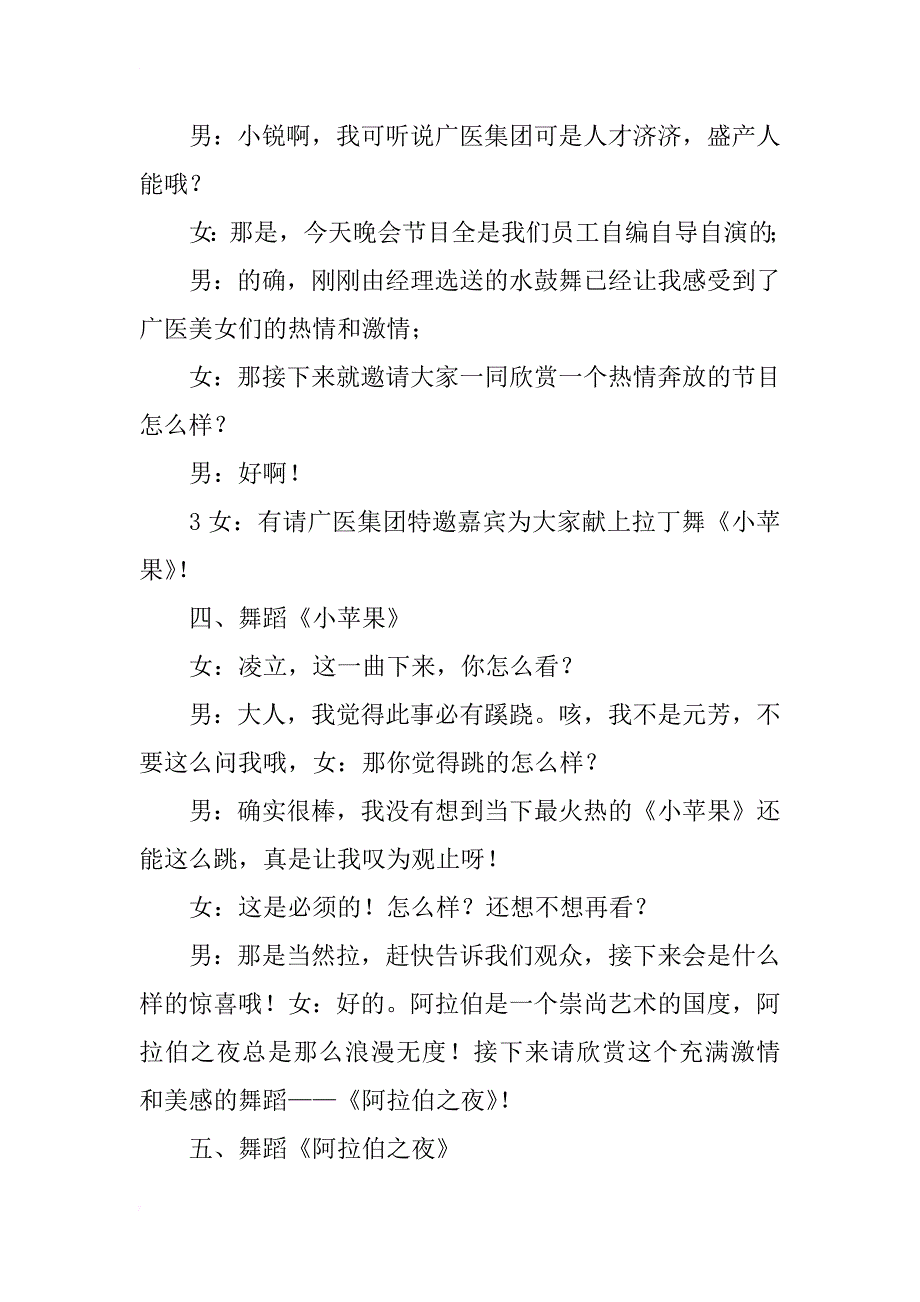 男：小锐啊，我可听说广医集团可是人才济济，盛产人能哦？

女：那是，今天晚会节目全是我们员工自编自导自演的;

男：的确，刚刚由经理选送的水鼓舞已经让我感受到了广医美女们的热情和激情；

女：那接下来就邀请大家一同欣赏一个热情奔放的节目怎么样？

男：好啊！

3 女：有请广医集团特邀嘉宾为大家献上拉丁舞《小苹果》!

四、舞蹈《小苹果》

女：凌立，这一曲下来，你怎么看？

男：大人，我觉得此事必有蹊跷。咳，我不是元芳，不要这么问我哦，女：那你觉得跳的怎么样？

男：确实很棒，我没有想到当下最火热的《小苹果》还能这么跳，真是让我叹为观止呀！

女：这是必须的！怎么样？还想不想再看？

男：那是当然拉，赶快告诉我们观众，接下来会是什么样的惊喜哦！女：好的。阿拉伯是一个崇尚艺术的国度，阿拉伯之夜总是那么浪漫无度！接下来请欣赏这个充满激情和美感的舞蹈——《阿拉伯之夜》!

五、舞蹈《阿拉伯之夜》